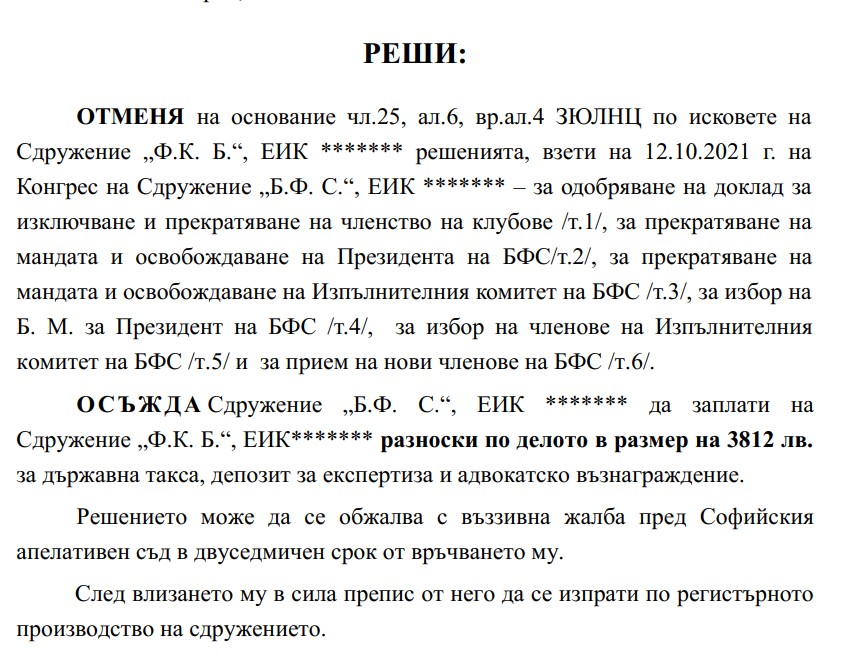 РЕШИ:

ОТМЕНЯ на основание чл.25, ал.6, вр.ал.4 ЗЮЛНЦ по исковете на Сдружение „Ф.К. Б.“, ЕИК ******* решенията, взети на 12.10.2021 г. на Конгрес на Сдружение „Б.Ф. С.“, ЕИК ******* – за одобряване на доклад за изключване и прекратяване на членство на клубове /т.1/, за прекратяване на мандата и освобождаване на Президента на БФС/т.2/, за прекратяване на мандата и освобождаване на Изпълнителния комитет на БФС /т.3/, за избор на Б. М. за Президент на БФС /т.4/, за избор на членове на Изпълнителния комитет на БФС /т.5/ и за прием на нови членове на БФС /т.6/.

ОСЪЖДА Сдружение „Б.Ф. С.“, ЕИК ******* да заплати на Сдружение „Ф.К. Б.“, ЕИК******* разноски по делото в размер на 3812 лв. за държавна такса, депозит за експертиза и адвокатско възнаграждение.

Решението може да се обжалва с въззивна жалба пред Софийския апелативен съд в двуседмичен срок от връчването му.

След влизането му в сила препис от него да се изпрати по регистърното производство на сдружението.